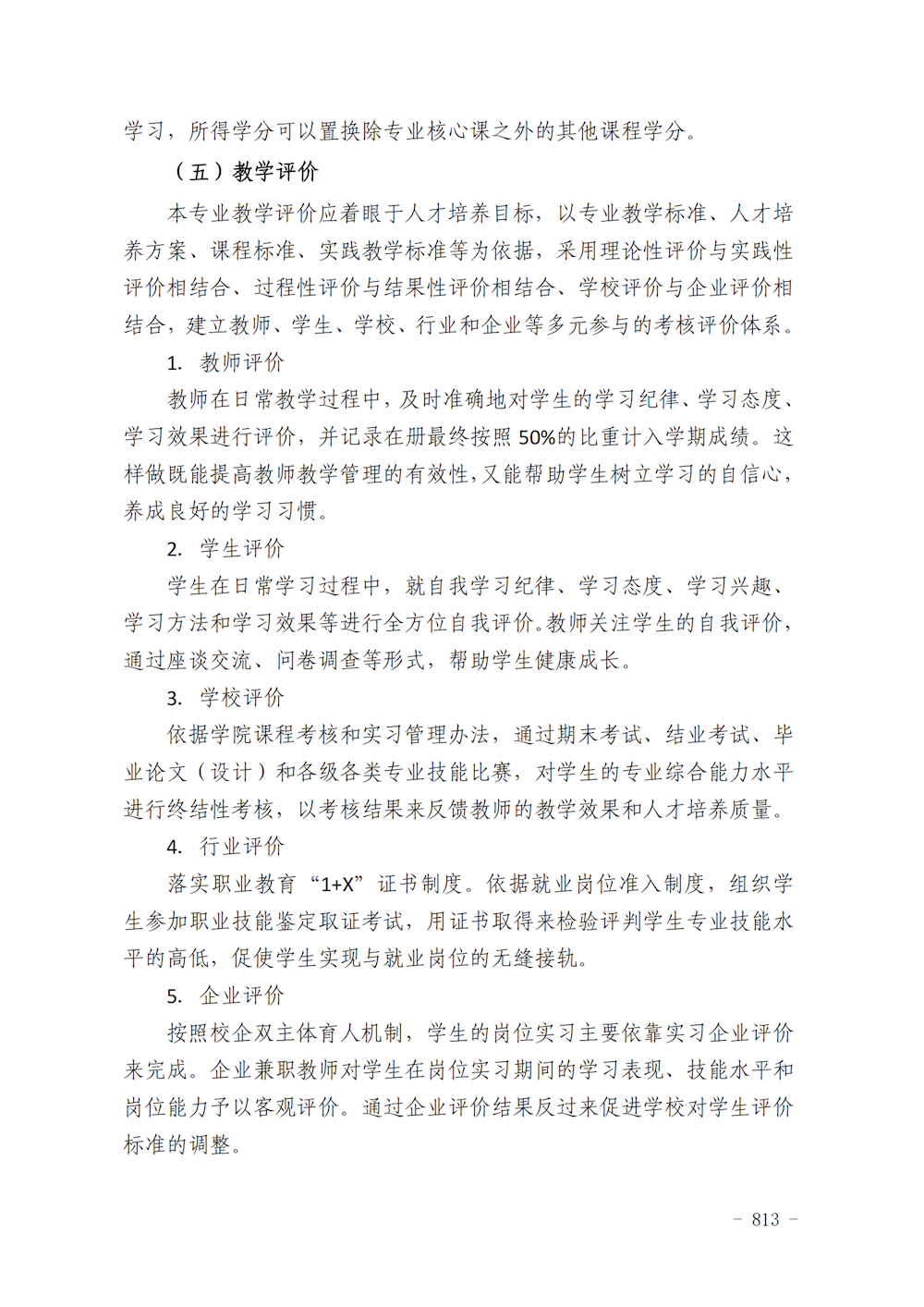 学习，所得学分可以置换除专业核心课之外的其他课程学分。

（五）教学评价

本专业教学评价应着眼于人才培养目标，以专业教学标准、人才培养方案、课程标准、实践教学标准等为依据，采用理论性评价与实践性评价相结合、过程性评价与结果性评价相结合、学校评价与企业评价相结合，建立教师、学生、学校、行业和企业等多元参与的考核评价体系。

1. 教师评价

教师在日常教学过程中，及时准确地对学生的学习纪律、学习态度、学习效果进行评价，并记录在册最终按照 50%的比重计入学期成绩。这样做既能提高教师教学管理的有效性，又能帮助学生树立学习的自信心，养成良好的学习习惯。

2. 学生评价

学生在日常学习过程中，就自我学习纪律、学习态度、学习兴趣、学习方法和学习效果等进行全方位自我评价。教师关注学生的自我评价，通过座谈交流、问卷调查等形式，帮助学生健康成长。

3. 学校评价

依据学院课程考核和实习管理办法，通过期末考试、结业考试、毕业论文（设计）和各级各类专业技能比赛，对学生的专业综合能力水平进行终结性考核，以考核结果来反馈教师的教学效果和人才培养质量。

4. 行业评价

落实职业教育“1+X”证书制度。依据就业岗位准入制度，组织学生参加职业技能鉴定取证考试，用证书取得来检验评判学生专业技能水平的高低，促使学生实现与就业岗位的无缝接轨。

5. 企业评价

按照校企双主体育人机制，学生的岗位实习主要依靠实习企业评价来完成。企业兼职教师对学生在岗位实习期间的学习表现、技能水平和岗位能力予以客观评价。通过企业评价结果反过来促进学校对学生评价标准的调整。

- 813 -